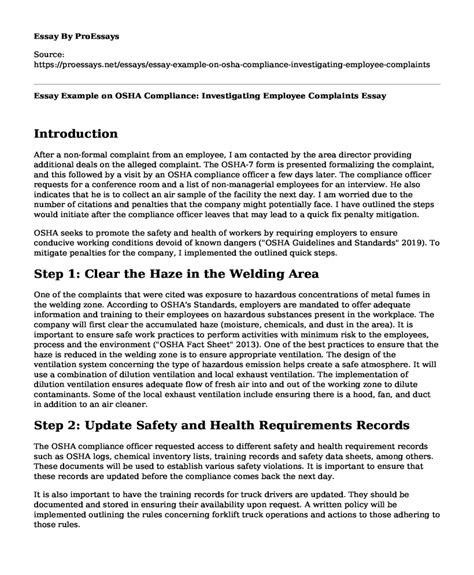 Essay By ProEssays

Source:
https://proessays.net/essays/essay-example-on-osha-compliance-investigating-employee-complaints

Essay Example on OSHA Compliance: Investigating Employee Complaints Essay

Introduction

After a non-formal complaint from an employee, I am contacted by the area director providing additional deals on the alleged complaint. The OSHA-7 form is presented formalizing the complaint, and this followed by a visit by an OSHA compliance officer a few days later. The compliance officer requests for a conference room and a list of non-managerial employees for an interview. He also indicates that he is to collect an air sample of the facility the next day. I am worried due to the number of citations and penalties that the company might potentially face. I have outlined the steps would initiate after the compliance officer leaves that may lead to a quick fix penalty mitigation.

OSHA seeks to promote the safety and health of workers by requiring employers to ensure conducive working conditions devoid of known dangers ("OSHA Guidelines and Standards" 2019). To mitigate penalties for the company, I implemented the outlined quick steps.

Step 1: Clear the Haze in the Welding Area

One of the complaints that were cited was exposure to hazardous concentrations of metal fumes in the welding zone. According to OSHA's Standards, employers are mandated to offer adequate information and training to their employees on hazardous substances present in the workplace. The company will first clear the accumulated haze (moisture, chemicals, and dust in the area). It is important to ensure safe work practices to perform activities with minimum risk to the employees, process and the environment ("OSHA Fact Sheet" 2013). One of the best practices to ensure that the haze is reduced in the welding zone is to ensure appropriate ventilation. The design of the ventilation system concerning the type of hazardous emission helps create a safe atmosphere. It will use a combination of dilution ventilation and local exhaust ventilation. The implementation of dilution ventilation ensures adequate flow of fresh air into and out of the working zone to dilute contaminants. Some of the local exhaust ventilation include ensuring there is a hood, fan, and duct in addition to an air cleaner.

Step 2: Update Safety and Health Requirements Records

The OSHA compliance officer requested access to different safety and health requirement records such as OSHA logs, chemical inventory lists, training records and safety data sheets, among others. These documents will be used to establish various safety violations. It is important to ensure that these records are updated before the compliance comes back the next day.

It is also important to have the training records for truck drivers are updated. They should be documented and stored in ensuring their availability upon request. A written policy will be implemented outlining the rules concerning forklift truck operations and actions to those adhering to those rules.